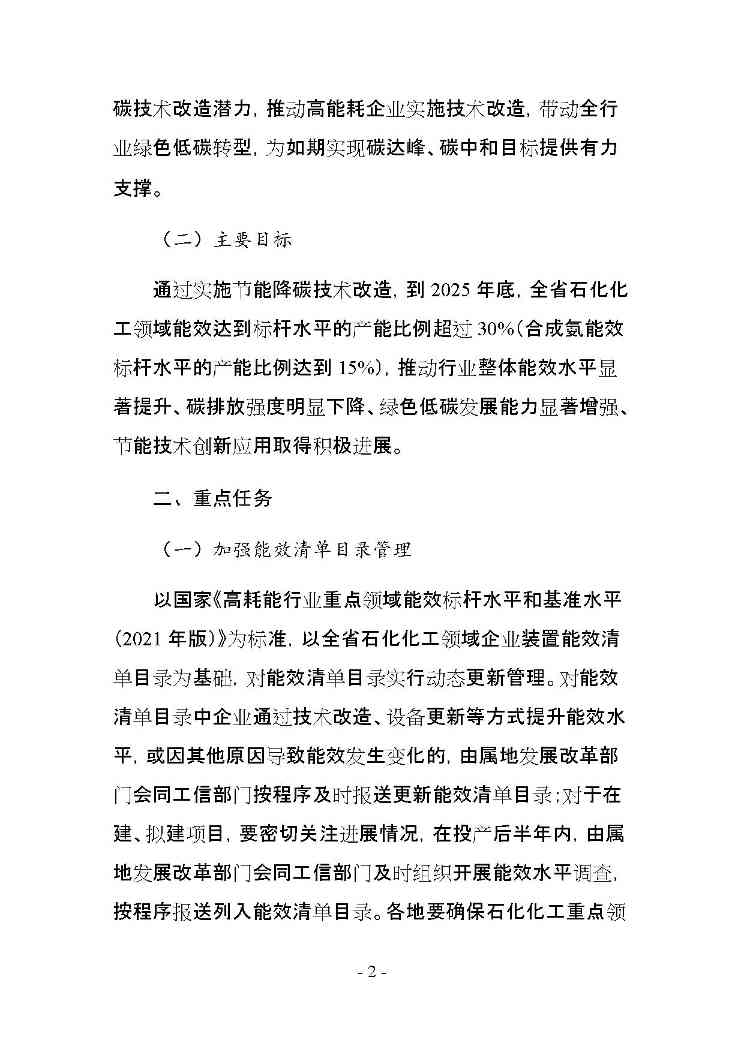 碳技术改造潜力，推动高能耗企业实施技术改造，带动全行业绿色低碳转型，为如期实现碳达峰、碳中和目标提供有力支撑。

（二）主要目标

通过实施节能降碳技术改造，到 2025 年底，全省石化化工领域能效达到标杆水平的产能比例超过 30%（合成氨能效标杆水平的产能比例达到 15%），推动行业整体能效水平显著提升、碳排放强度明显下降、绿色低碳发展能力显著增强、节能技术创新应用取得积极进展。

二、重点任务

（一）加强能效清单目录管理

以国家《高耗能行业重点领域能效标杆水平和基准水平（2021 年版）》为标准，以全省石化化工领域企业装置能效清单目录为基础，对能效清单目录实行动态更新管理。对能效清单目录中企业通过技术改造、设备更新等方式提升能效水平，或因其他原因导致能效发生变化的，由属地发展改革部门会同工信部门按程序及时报送更新能效清单目录；对于在建、拟建项目，要密切关注进展情况，在投产后半年内，由属地发展改革部门会同工信部门及时组织开展能效水平调查，按程序报送列入能效清单目录。各地要确保石化化工重点领

- 2 -